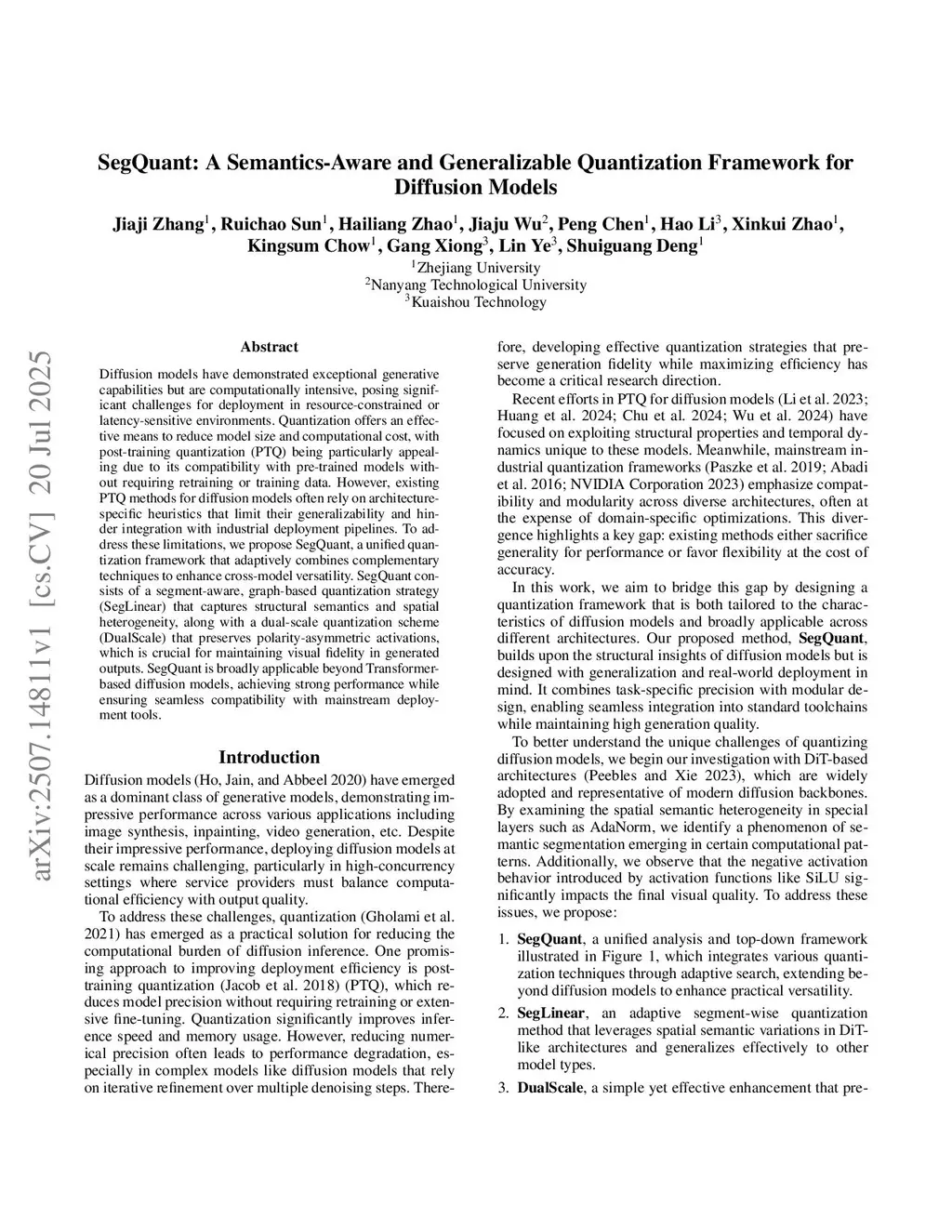 SegQuant: A Semantics-Aware and Generalizable Quantization Framework for Diffusion Models

Jiaji Zhang$^1$, Ruichao Sun$^1$, Hailiang Zhao$^1$, Jiaju Wu$^2$, Peng Chen$^1$, Hao Li$^3$, Xinkui Zhao$^1$, Kingsum Chow$^1$, Gang Xiong$^3$, Lin Ye$^3$, Shuiguang Deng$^1$

$^1$Zhejiang University
$^2$Nanyang Technological University
$^3$Kuaishou Technology

arXiv:2507.14811v1 [cs.CV] 20 Jul 2025

Abstract

Diffusion models have demonstrated exceptional generative capabilities but are computationally intensive, posing significant challenges for deployment in resource-constrained or latency-sensitive environments. Quantization offers an effective means to reduce model size and computational cost, with post-training quantization (PTQ) being particularly appealing due to its compatibility with pre-trained models without requiring retraining or training data. However, existing PTQ methods for diffusion models often rely on architecture-specific heuristics that limit their generalizability and hinder integration with industrial deployment pipelines. To address these limitations, we propose SegQuant, a unified quantization framework that adaptively combines complementary techniques to enhance cross-model versatility. SegQuant consists of a segment-aware, graph-based quantization strategy (SegLinear) that captures structural semantics and spatial heterogeneity, along with a dual-scale quantization scheme (DualScale) that preserves polarity-asymmetric activations, which is crucial for maintaining visual fidelity in generated outputs. SegQuant is broadly applicable beyond Transformer-based diffusion models, achieving strong performance while ensuring seamless compatibility with mainstream deployment tools.

Introduction

Diffusion models (Ho, Jain, and Abbeel 2020) have emerged as a dominant class of generative models, demonstrating impressive performance across various applications including image synthesis, inpainting, video generation, etc. Despite their impressive performance, deploying diffusion models at scale remains challenging, particularly in high-concurrency settings where service providers must balance computational efficiency with output quality.

To address these challenges, quantization (Gholami et al. 2021) has emerged as a practical solution for reducing the computational burden of diffusion inference. One promising approach to improving deployment efficiency is post-training quantization (Jacob et al. 2018) (PTQ), which reduces model precision without requiring retraining or extensive fine-tuning. Quantization significantly improves inference speed and memory usage. However, reducing numerical precision often leads to performance degradation, especially in complex models like diffusion models that rely on iterative refinement over multiple denoising steps. Therefore, developing effective quantization strategies that preserve generation fidelity while maximizing efficiency has become a critical research direction.

Recent efforts in PTQ for diffusion models (Li et al. 2023; Huang et al. 2024; Chu et al. 2024; Wu et al. 2024) have focused on exploiting structural properties and temporal dynamics unique to these models. Meanwhile, mainstream industrial quantization frameworks (Paszke et al. 2019; Abadi et al. 2016; NVIDIA Corporation 2023) emphasize compatibility and modularity across diverse architectures, often at the expense of domain-specific optimizations. This divergence highlights a key gap: existing methods either sacrifice generality for performance or favor flexibility at the cost of accuracy.

In this work, we aim to bridge this gap by designing a quantization framework that is both tailored to the characteristics of diffusion models and broadly applicable across different architectures. Our proposed method, SegQuant, builds upon the structural insights of diffusion models but is designed with generalization and real-world deployment in mind. It combines task-specific precision with modular design, enabling seamless integration into standard toolchains while maintaining high generation quality.

To better understand the unique challenges of quantizing diffusion models, we begin our investigation with DiT-based architectures (Peebles and Xie 2023), which are widely adopted and representative of modern diffusion backbones. By examining the spatial semantic heterogeneity in special layers such as AdaNorm, we identify a phenomenon of semantic segmentation emerging in certain computational patterns. Additionally, we observe that the negative activation behavior introduced by activation functions like SiLU significantly impacts the final visual quality. To address these issues, we propose:

1. SegQuant, a unified analysis and top-down framework illustrated in Figure 1, which integrates various quantization techniques through adaptive search, extending beyond diffusion models to enhance practical versatility.

2. SegLinear, an adaptive segment-wise quantization method that leverages spatial semantic variations in DiT-like architectures and generalizes effectively to other model types.

3. DualScale, a simple yet effective enhancement that pre-